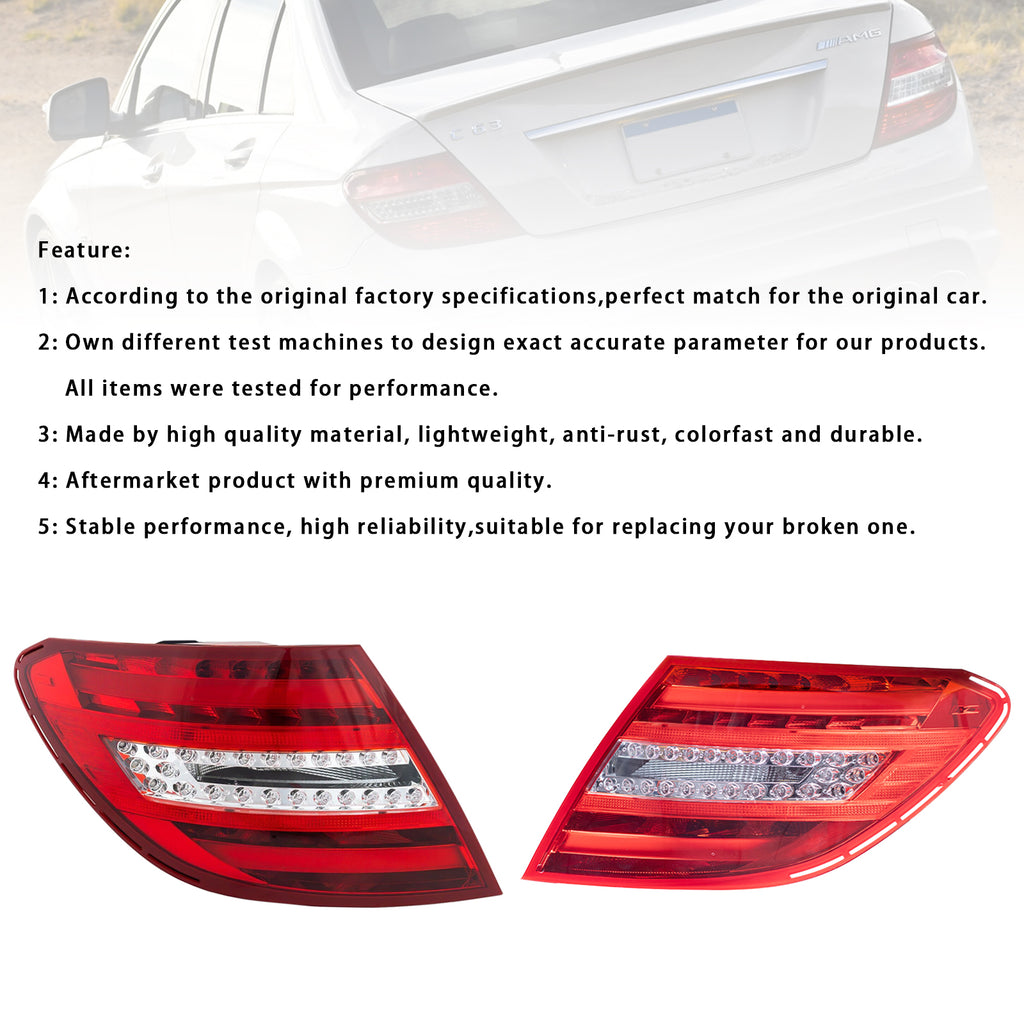 Feature:

1: According to the original factory specifications,perfect match for the original car.

2: Own different test machines to design exact accurate parameter for our products. All items were tested for performance.

3: Made by high quality material, lightweight, anti-rust, colorfast and durable.

4: Aftermarket product with premium quality.

5: Stable performance, high reliability,suitable for replacing your broken one.